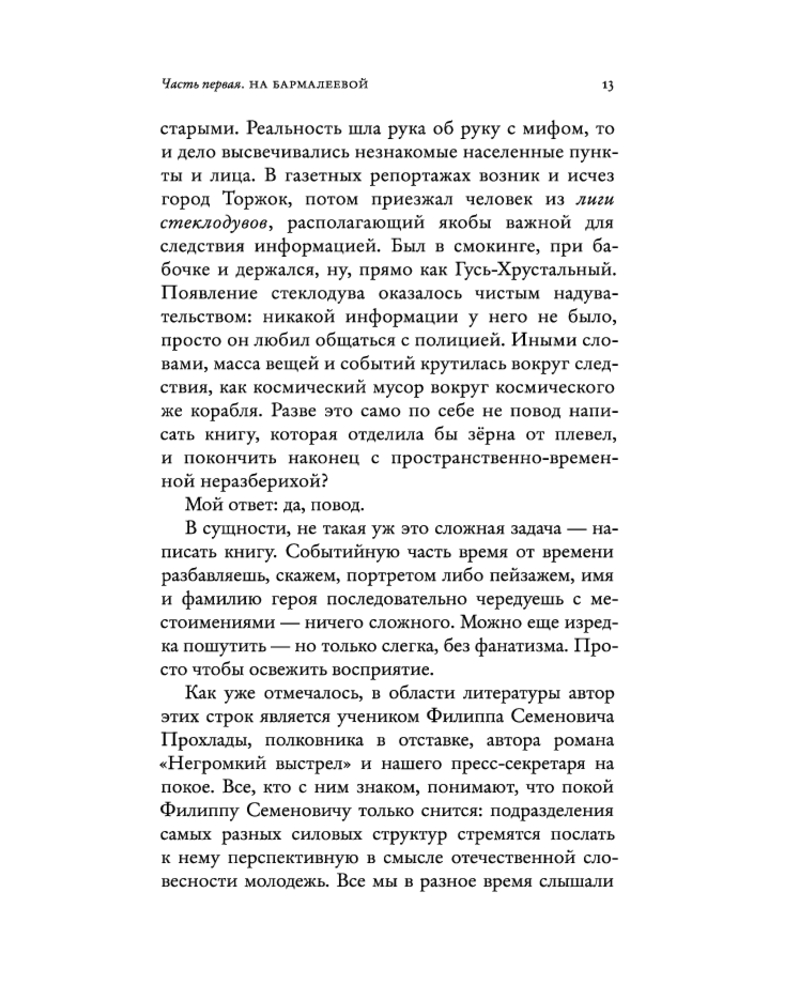 Часть первая. НА БАРМАЛЕЕВОЙ 13

старыми. Реальность шла рука об руку с мифом, то и дело высвечивались незнакомые населенные пункты и лица. В газетных репортажах возник и исчез город Торжок, потом приезжал человек из лиги стеклодувов, располагающий якобы важной для следствия информацией. Был в смокинге, при бабочке и держался, ну, прямо как Гусь-Хрустальный. Появление стеклодува оказалось чистым надувательством: никакой информации у него не было, просто он любил общаться с полицией. Иными словами, масса вещей и событий крутилась вокруг следствия, как космический мусор вокруг космического же корабля. Разве это само по себе не повод написать книгу, которая отделила бы зёрна от плевел, и покончить наконец с пространственно-временной неразберихой?

Мой ответ: да, повод.

В сущности, не такая уж это сложная задача — написать книгу. Событийную часть время от времени разбавляешь, скажем, портретом либо пейзажем, имя и фамилию героя последовательно чередуешь с местоимениями — ничего сложного. Можно еще изредка пошутить — но только слегка, без фанатизма. Просто чтобы освежить восприятие.

Как уже отмечалось, в области литературы автор этих строк является учеником Филиппа Семеновича Прохлады, полковника в отставке, автора романа «Негромкий выстрел» и нашего пресс-секретаря на покое. Все, кто с ним знаком, понимают, что покой Филиппу Семеновичу только снится: подразделения самых разных силовых структур стремятся послать к нему перспективную в смысле отечественной словесности молодежь. Все мы в разное время слышали